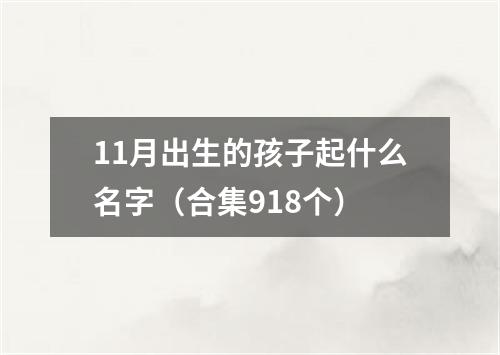 11月出生的孩子起什么名字（合集918个）